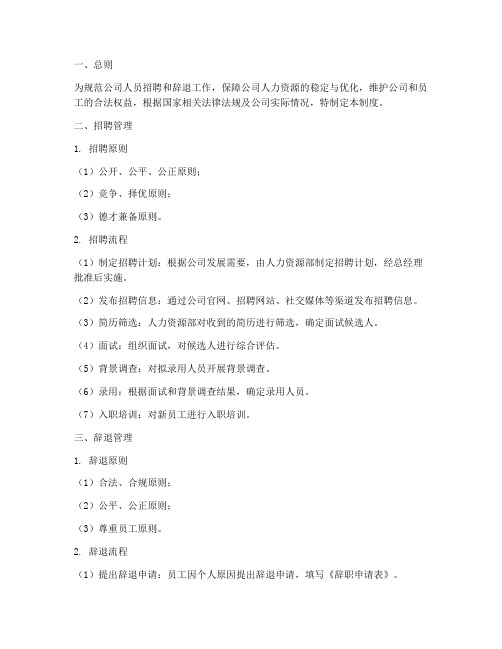 一、总则

为规范公司人员招聘和辞退工作，保障公司人力资源的稳定与优化，维护公司和员工的合法权益，根据国家相关法律法规及公司实际情况，特制定本制度。

二、招聘管理

1. 招聘原则

（1）公开、公平、公正原则；

（2）竞争、择优原则；

（3）德才兼备原则。

2. 招聘流程

（1）制定招聘计划：根据公司发展需要，由人力资源部制定招聘计划，经总经理批准后实施。

（2）发布招聘信息：通过公司官网、招聘网站、社交媒体等渠道发布招聘信息。

（3）简历筛选：人力资源部对收到的简历进行筛选，确定面试候选人。

（4）面试：组织面试，对候选人进行综合评估。

（5）背景调查：对拟录用人员开展背景调查。

（6）录用：根据面试和背景调查结果，确定录用人员。

（7）入职培训：对新员工进行入职培训。

三、辞退管理

1. 辞退原则

（1）合法、合规原则；

（2）公平、公正原则；

（3）尊重员工原则。

2. 辞退流程

（1）提出辞退申请：员工因个人原因提出辞退申请，填写《辞职申请表》。